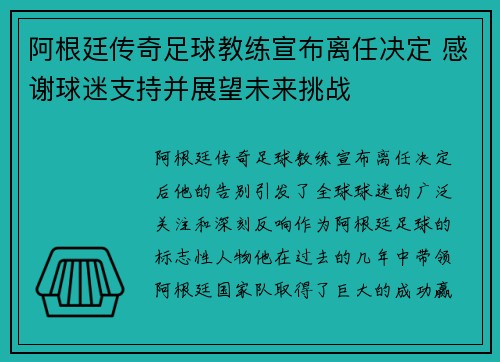 阿根廷传奇足球教练宣布离任决定 感谢球迷支持并展望未来挑战

阿根廷传奇足球教练宣布离任决定后他的告别引发了全球球迷的广泛关注和深刻反响作为阿根廷足球的标志性人物他在过去的几年中带领阿根廷国家队取得了巨大的成功赢